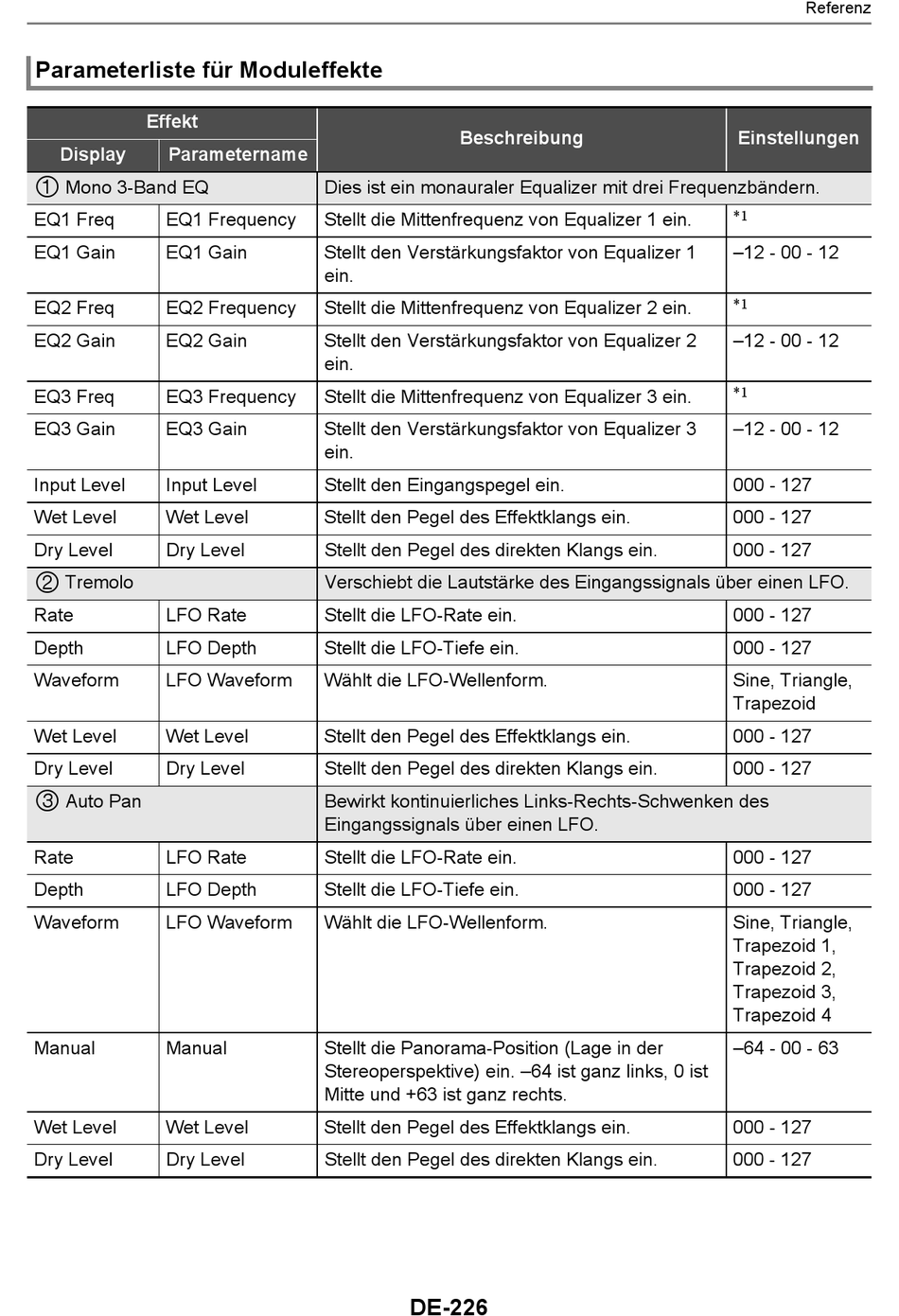 Referenz

Parameterliste für Moduleffekte

| Effekt: Display | Effekt: Parametername | Beschreibung | Einstellungen |
|---|---|---|---|
| ① Mono 3-Band EQ | | Dies ist ein monauraler Equalizer mit drei Frequenzbändern. | |
| EQ1 Freq | EQ1 Frequency | Stellt die Mittenfrequenz von Equalizer 1 ein. | *1 |
| EQ1 Gain | EQ1 Gain | Stellt den Verstärkungsfaktor von Equalizer 1 ein. | –12 - 00 - 12 |
| EQ2 Freq | EQ2 Frequency | Stellt die Mittenfrequenz von Equalizer 2 ein. | *1 |
| EQ2 Gain | EQ2 Gain | Stellt den Verstärkungsfaktor von Equalizer 2 ein. | –12 - 00 - 12 |
| EQ3 Freq | EQ3 Frequency | Stellt die Mittenfrequenz von Equalizer 3 ein. | *1 |
| EQ3 Gain | EQ3 Gain | Stellt den Verstärkungsfaktor von Equalizer 3 ein. | –12 - 00 - 12 |
| Input Level | Input Level | Stellt den Eingangspegel ein. | 000 - 127 |
| Wet Level | Wet Level | Stellt den Pegel des Effektklangs ein. | 000 - 127 |
| Dry Level | Dry Level | Stellt den Pegel des direkten Klangs ein. | 000 - 127 |
| ② Tremolo | | Verschiebt die Lautstärke des Eingangssignals über einen LFO. | |
| Rate | LFO Rate | Stellt die LFO-Rate ein. | 000 - 127 |
| Depth | LFO Depth | Stellt die LFO-Tiefe ein. | 000 - 127 |
| Waveform | LFO Waveform | Wählt die LFO-Wellenform. | Sine, Triangle, Trapezoid |
| Wet Level | Wet Level | Stellt den Pegel des Effektklangs ein. | 000 - 127 |
| Dry Level | Dry Level | Stellt den Pegel des direkten Klangs ein. | 000 - 127 |
| ③ Auto Pan | | Bewirkt kontinuierliches Links-Rechts-Schwenken des Eingangssignals über einen LFO. | |
| Rate | LFO Rate | Stellt die LFO-Rate ein. | 000 - 127 |
| Depth | LFO Depth | Stellt die LFO-Tiefe ein. | 000 - 127 |
| Waveform | LFO Waveform | Wählt die LFO-Wellenform. | Sine, Triangle, Trapezoid 1, Trapezoid 2, Trapezoid 3, Trapezoid 4 |
| Manual | Manual | Stellt die Panorama-Position (Lage in der Stereoperspektive) ein. –64 ist ganz links, 0 ist Mitte und +63 ist ganz rechts. | –64 - 00 - 63 |
| Wet Level | Wet Level | Stellt den Pegel des Effektklangs ein. | 000 - 127 |
| Dry Level | Dry Level | Stellt den Pegel des direkten Klangs ein. | 000 - 127 |

DE-226